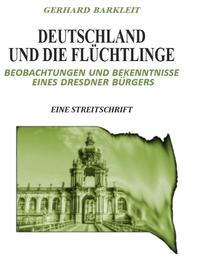 GERHARD BARKLEIT

DEUTSCHLAND UND DIE FLÜCHTLINGE

BEOBACHTUNGEN UND BEKENNTNISSE EINES DRESDNER BÜRGERS

EINE STREITSCHRIFT